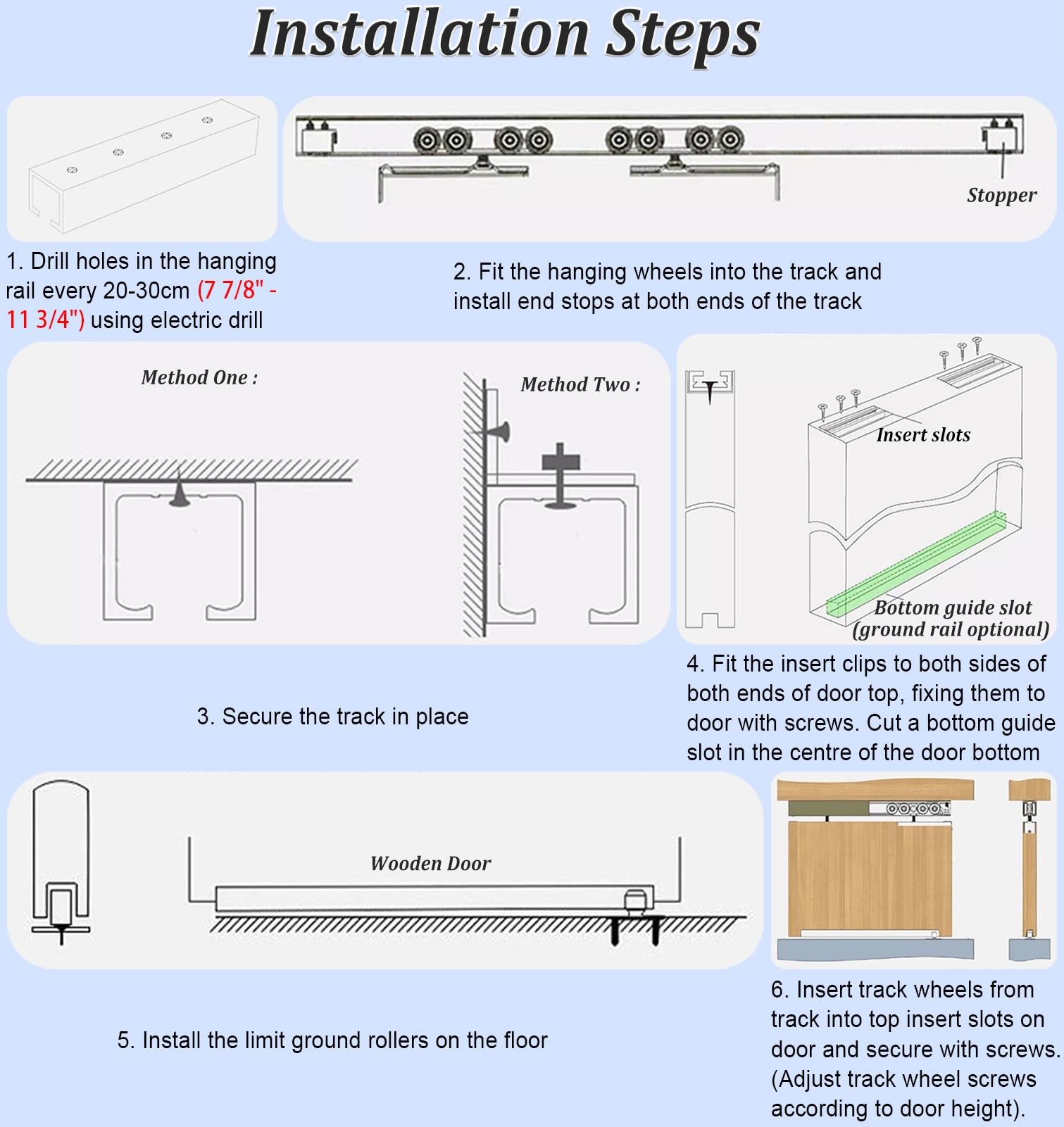 Installation Steps

Stopper

1. Drill holes in the hanging rail every 20-30cm (7 7/8" - 11 3/4") using electric drill

2. Fit the hanging wheels into the track and install end stops at both ends of the track

Method One :

Method Two :

Insert slots

Bottom guide slot (ground rail optional)

3. Secure the track in place

4. Fit the insert clips to both sides of both ends of door top, fixing them to door with screws. Cut a bottom guide slot in the centre of the door bottom

Wooden Door

5. Install the limit ground rollers on the floor

6. Insert track wheels from track into top insert slots on door and secure with screws. (Adjust track wheel screws according to door height).